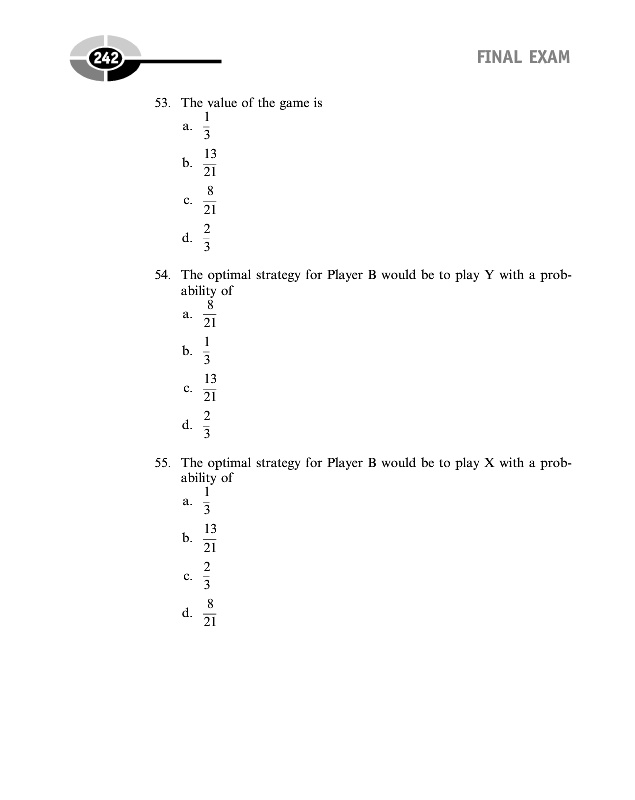 242

FINAL EXAM

53. The value of the game is
a. $\frac{1}{3}$
b. $\frac{13}{21}$
c. $\frac{8}{21}$
d. $\frac{2}{3}$

54. The optimal strategy for Player B would be to play Y with a probability of
a. $\frac{8}{21}$
b. $\frac{1}{3}$
c. $\frac{13}{21}$
d. $\frac{2}{3}$

55. The optimal strategy for Player B would be to play X with a probability of
a. $\frac{1}{3}$
b. $\frac{13}{21}$
c. $\frac{2}{3}$
d. $\frac{8}{21}$